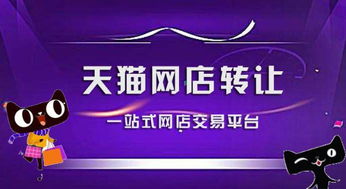 天猫网店转让

一站式网店交易平台